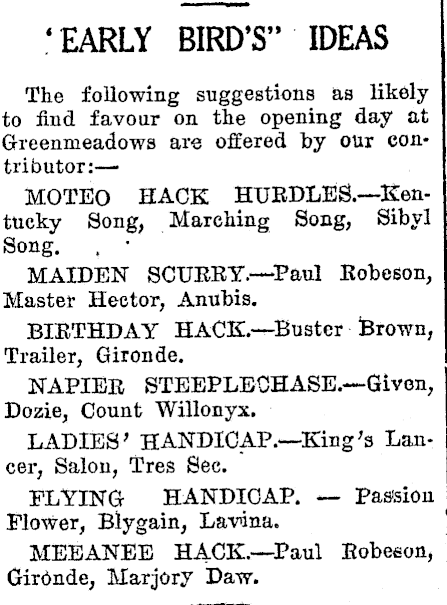 'EARLY BIRD'S" IDEAS

The following suggestions as likely to find favour on the opening day at Greenmeadows are offered by our contributor:—

MOTEO HACK HURDLES.—Kentucky Song, Marching Song, Sibyl Song.

MAIDEN SCURRY.—Paul Robeson, Master Hector, Anubis.

BIRTHDAY HACK.—Buster Brown, Trailer, Gironde.

NAPIER STEEPLECHASE.—Given, Dozie, Count Willonyx.

LADIES' HANDICAP.—King's Lancer, Salon, Tres Sec.

FLYING HANDICAP. — Passion Flower, Blygain, Lavina.

MEEANEE HACK.—Paul Robeson, Gironde, Marjory Daw.